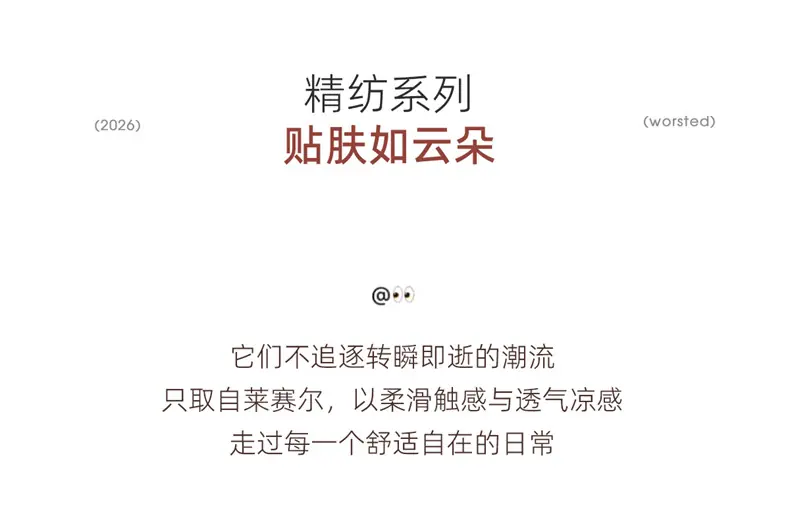 (2026)

精纺系列
贴肤如云朵

(worsted)

@👀

它们不追逐转瞬即逝的潮流
只取自莱赛尔，以柔滑触感与透气凉感
走过每一个舒适自在的日常